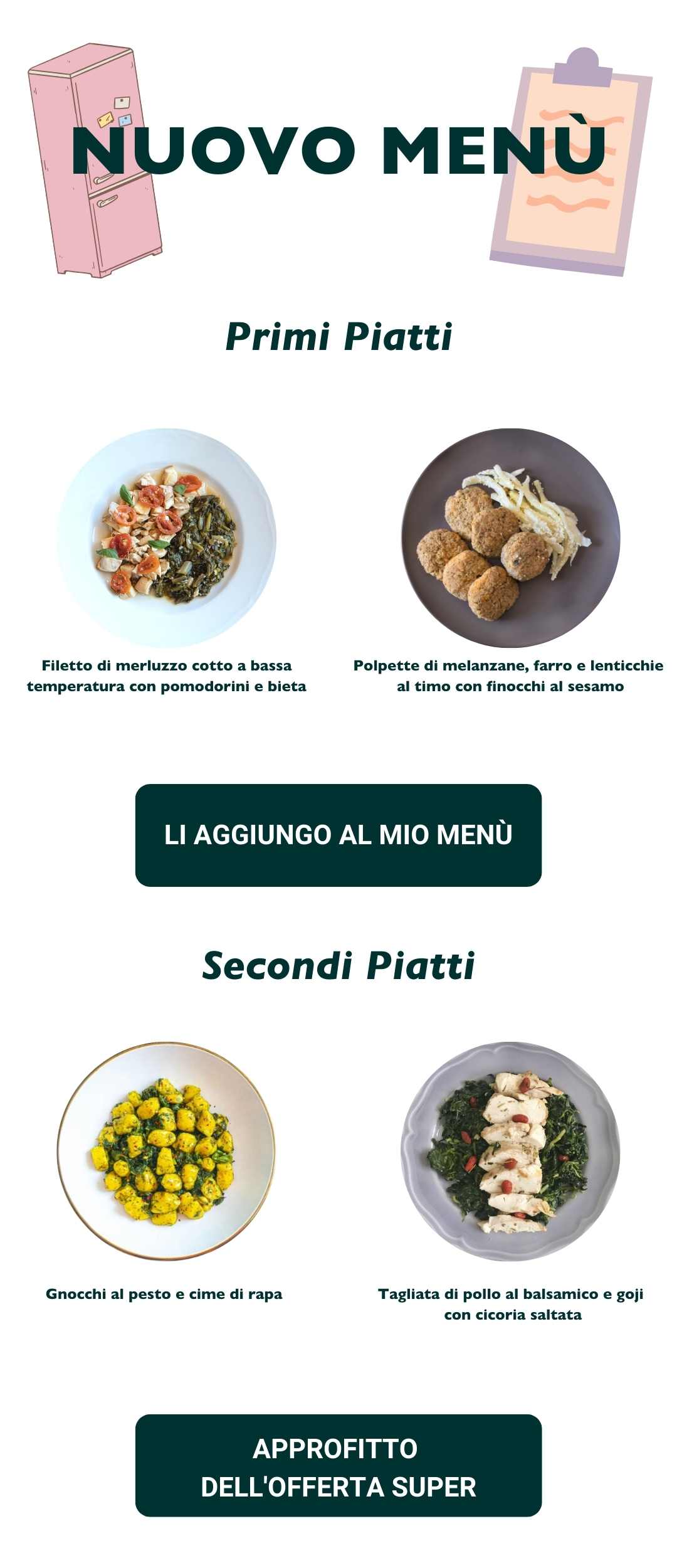 NUOVO MENÙ

Primi Piatti

Filetto di merluzzo cotto a bassa temperatura con pomodorini e bieta

Polpette di melanzane, farro e lenticchie al timo con finocchi al sesamo

LI AGGIUNGO AL MIO MENÙ

Secondi Piatti

Gnocchi al pesto e cime di rapa

Tagliata di pollo al balsamico e goji con cicoria saltata

APPROFITTO DELL'OFFERTA SUPER